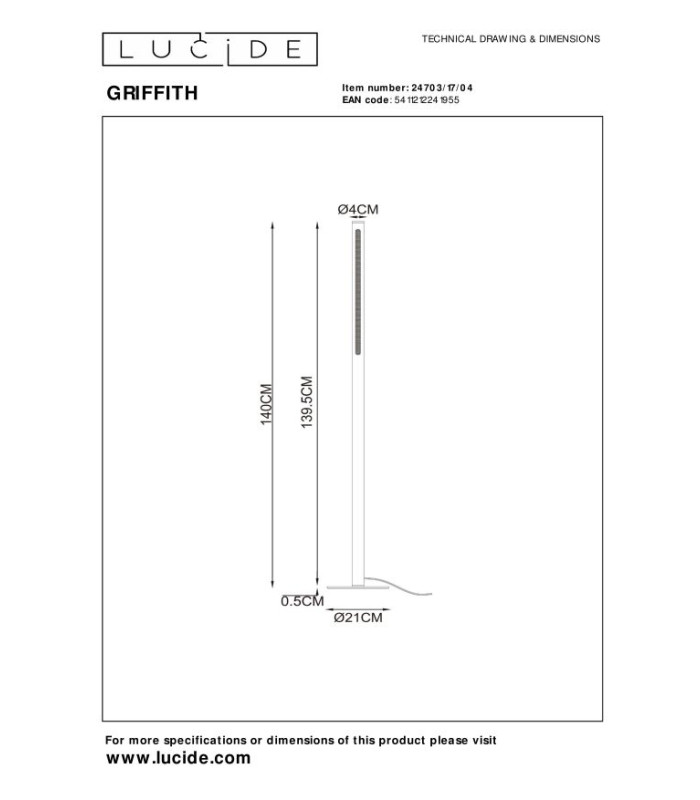 LUCIDE

TECHNICAL DRAWING & DIMENSIONS

GRIFFITH

Item number: 24703/17/04
EAN code: 5411212241955

Ø4CM

140CM

139.5CM

0.5CM

Ø21CM

For more specifications or dimensions of this product please visit
www.lucide.com